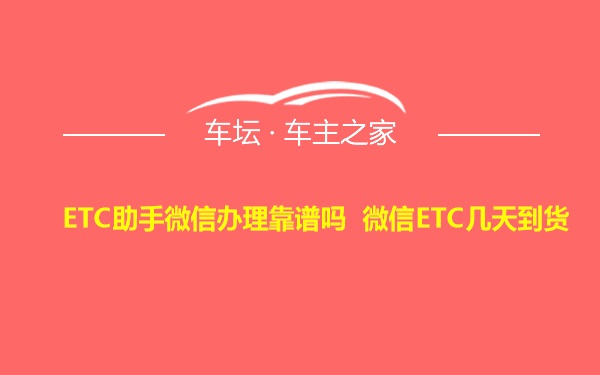 车坛 · 车主之家

ETC助手微信办理靠谱吗 微信ETC几天到货